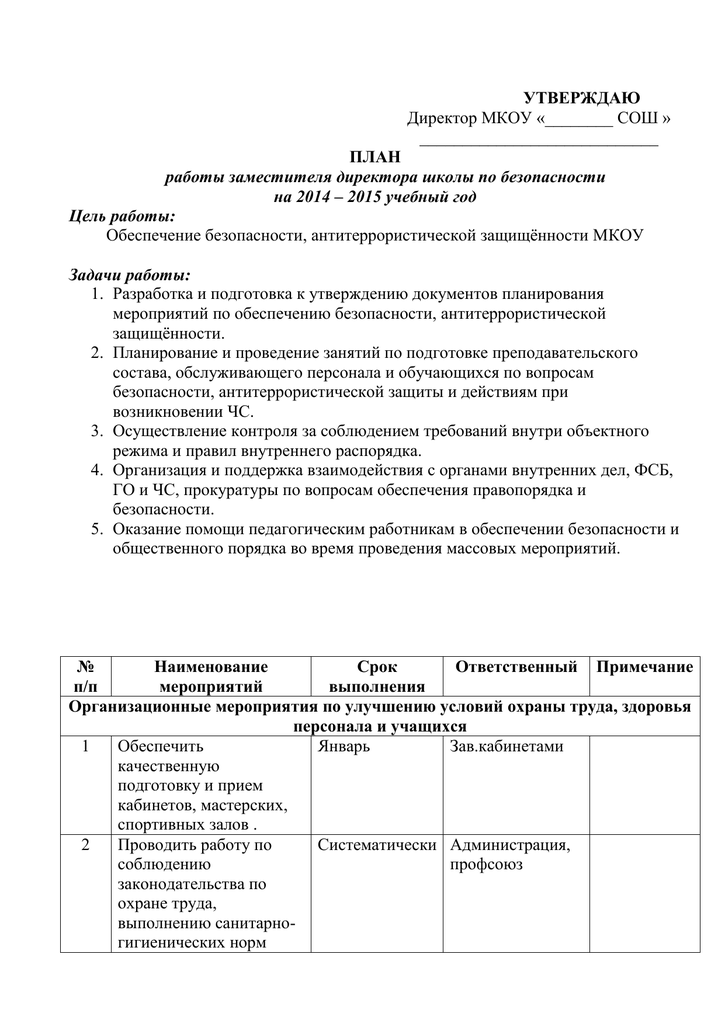 УТВЕРЖДАЮ
Директор МКОУ «________ СОШ »
____________________________

ПЛАН
работы заместителя директора школы по безопасности
на 2014 – 2015 учебный год

Цель работы:
Обеспечение безопасности, антитеррористической защищённости МКОУ

Задачи работы:
1. Разработка и подготовка к утверждению документов планирования мероприятий по обеспечению безопасности, антитеррористической защищённости.
2. Планирование и проведение занятий по подготовке преподавательского состава, обслуживающего персонала и обучающихся по вопросам безопасности, антитеррористической защиты и действиям при возникновении ЧС.
3. Осуществление контроля за соблюдением требований внутри объектного режима и правил внутреннего распорядка.
4. Организация и поддержка взаимодействия с органами внутренних дел, ФСБ, ГО и ЧС, прокуратуры по вопросам обеспечения правопорядка и безопасности.
5. Оказание помощи педагогическим работникам в обеспечении безопасности и общественного порядка во время проведения массовых мероприятий.

| № п/п | Наименование мероприятий | Срок выполнения | Ответственный | Примечание |
|---|---|---|---|---|
| Организационные мероприятия по улучшению условий охраны труда, здоровья персонала и учащихся | | | | |
| 1 | Обеспечить качественную подготовку и прием кабинетов, мастерских, спортивных залов . | Январь | Зав.кабинетами | |
| 2 | Проводить работу по соблюдению законодательства по охране труда, выполнению санитарно-гигиенических норм | Систематически | Администрация, профсоюз | |